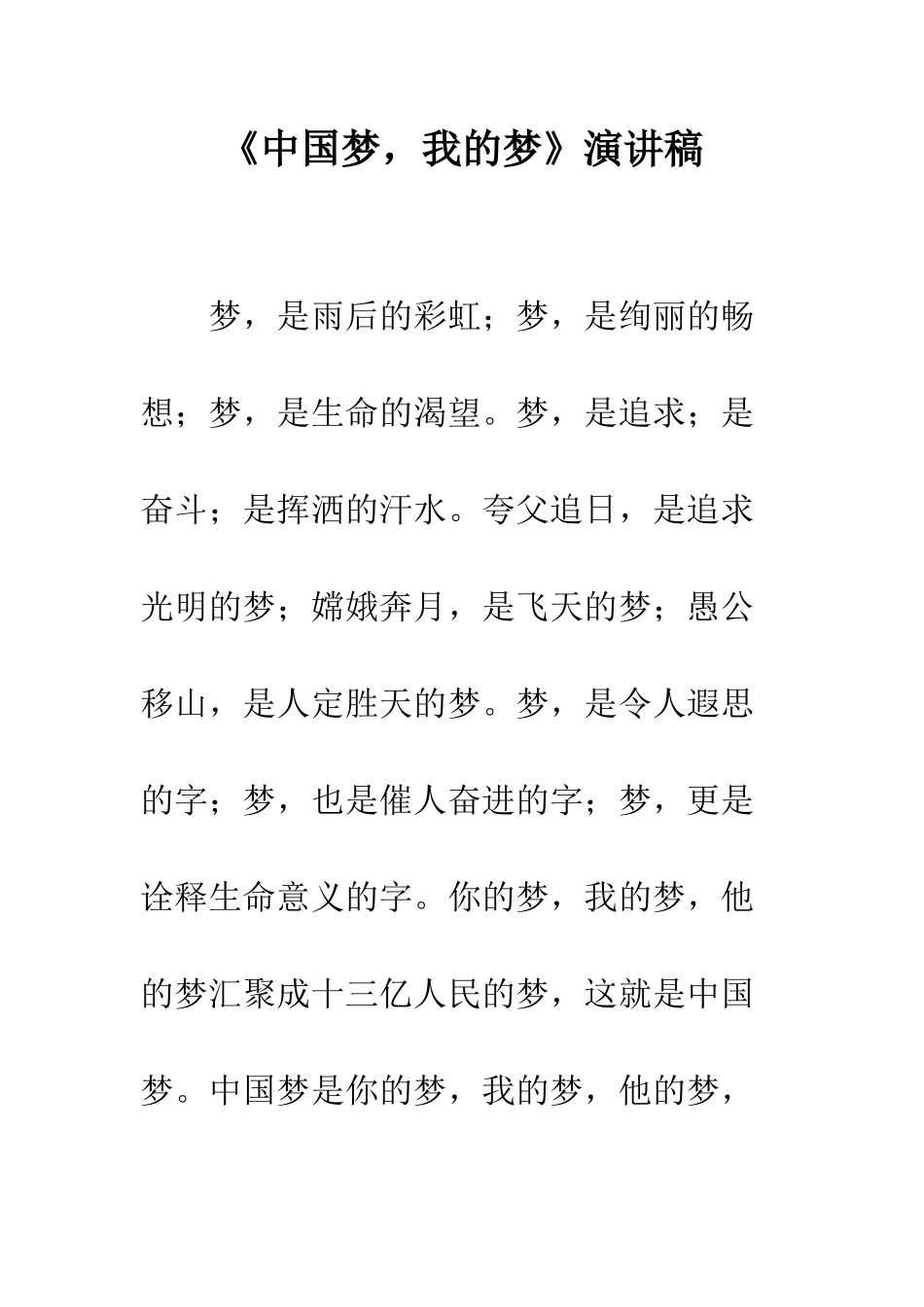 《中国梦，我的梦》演讲稿

梦，是雨后的彩虹；梦，是绚丽的畅想；梦，是生命的渴望。梦，是追求；是奋斗；是挥洒的汗水。夸父追日，是追求光明的梦；嫦娥奔月，是飞天的梦；愚公移山，是人定胜天的梦。梦，是令人遐思的字；梦，也是催人奋进的字；梦，更是诠释生命意义的字。你的梦，我的梦，他的梦汇聚成十三亿人民的梦，这就是中国梦。中国梦是你的梦，我的梦，他的梦，